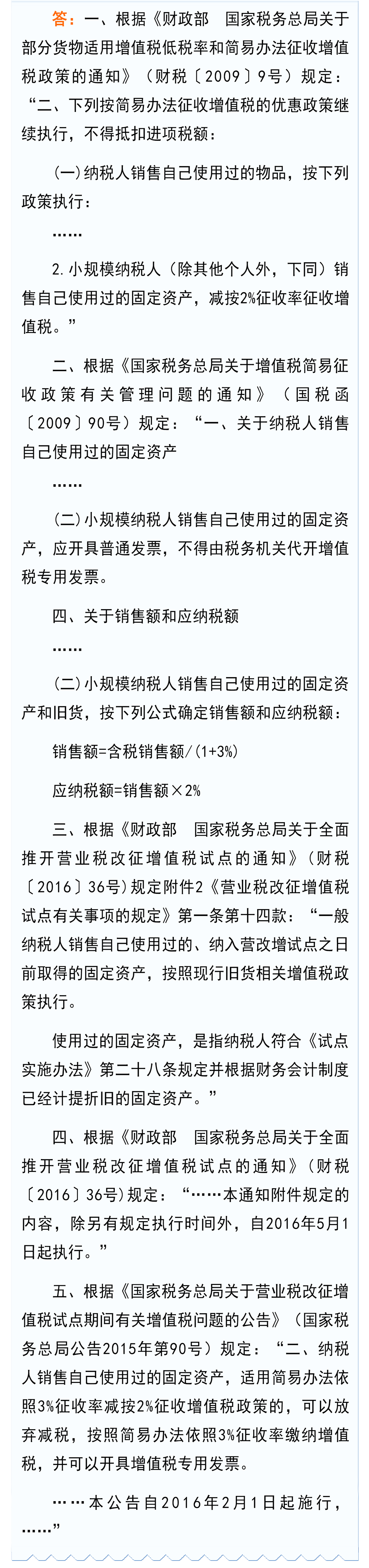 答：一、根据《财政部　国家税务总局关于部分货物适用增值税低税率和简易办法征收增值税政策的通知》（财税〔2009〕9号）规定：“二、下列按简易办法征收增值税的优惠政策继续执行，不得抵扣进项税额：

(一)纳税人销售自己使用过的物品，按下列政策执行：

……

2.小规模纳税人（除其他个人外，下同）销售自己使用过的固定资产，减按2%征收率征收增值税。”

二、根据《国家税务总局关于增值税简易征收政策有关管理问题的通知》（国税函〔2009〕90号）规定：“一、关于纳税人销售自己使用过的固定资产

……

(二)小规模纳税人销售自己使用过的固定资产，应开具普通发票，不得由税务机关代开增值税专用发票。

四、关于销售额和应纳税额

……

(二)小规模纳税人销售自己使用过的固定资产和旧货，按下列公式确定销售额和应纳税额：

销售额=含税销售额/(1+3%)

应纳税额=销售额×2%

三、根据《财政部　国家税务总局关于全面推开营业税改征增值税试点的通知》（财税〔2016〕36号)规定附件2《营业税改征增值税试点有关事项的规定》第一条第十四款：“一般纳税人销售自己使用过的、纳入营改增试点之日前取得的固定资产，按照现行旧货相关增值税政策执行。

使用过的固定资产，是指纳税人符合《试点实施办法》第二十八条规定并根据财务会计制度已经计提折旧的固定资产。”

四、根据《财政部　国家税务总局关于全面推开营业税改征增值税试点的通知》（财税〔2016〕36号）规定：“……本通知附件规定的内容，除另有规定执行时间外，自2016年5月1日起执行。”

五、根据《国家税务总局关于营业税改征增值税试点期间有关增值税问题的公告》（国家税务总局公告2015年第90号）规定：“二、纳税人销售自己使用过的固定资产，适用简易办法依照3%征收率减按2%征收增值税政策的，可以放弃减税，按照简易办法依照3%征收率缴纳增值税，并可以开具增值税专用发票。

……本公告自2016年2月1日起施行，……”